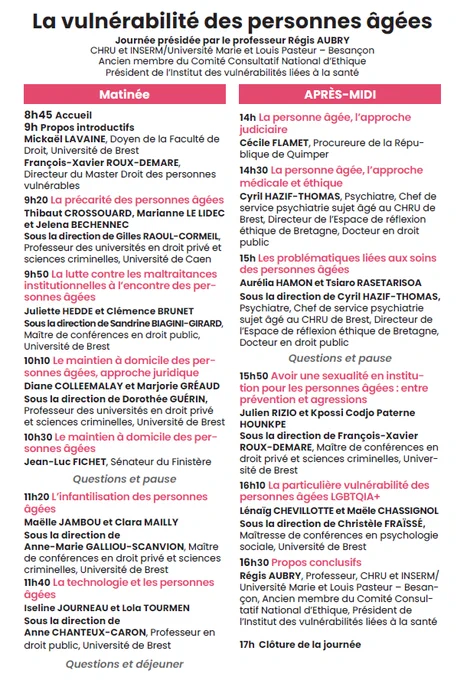 La vulnérabilité des personnes âgées

Journée présidée par le professeur Régis AUBRY
CHRU et INSERM/Université Marie et Louis Pasteur – Besançon
Ancien membre du Comité Consultatif National d'Ethique
Président de l'Institut des vulnérabilités liées à la santé

Matinée

8h45 Accueil
9h Propos introductifs
Mickaël LAVAINE, Doyen de la Faculté de Droit, Université de Brest
François-Xavier ROUX-DEMARE, Directeur du Master Droit des personnes vulnérables

9h20 La précarité des personnes âgées
Thibaut CROSSOUARD, Marianne LE LIDEC et Jelena BECHENNEC
Sous la direction de Gilles RAOUL-CORMEIL, Professeur des universités en droit privé et sciences criminelles, Université de Caen

9h50 La lutte contre les maltraitances institutionnelles à l'encontre des personnes âgées
Juliette HEDDE et Clémence BRUNET
Sous la direction de Sandrine BIAGINI-GIRARD, Maître de conférences en droit public, Université de Brest

10h10 Le maintien à domicile des personnes âgées, approche juridique
Diane COLLEEMALAY et Marjorie GRÉAUD
Sous la direction de Dorothée GUÉRIN, Professeur des universités en droit privé et sciences criminelles, Université de Brest

10h30 Le maintien à domicile des personnes âgées
Jean-Luc FICHET, Sénateur du Finistère

Questions et pause

11h20 L'infantilisation des personnes âgées
Maëlle JAMBOU et Clara MAILLY
Sous la direction de Anne-Marie GALLIOU-SCANVION, Maître de conférences en droit privé et sciences criminelles, Université de Brest

11h40 La technologie et les personnes âgées
Iseline JOURNEAU et Lola TOURMEN
Sous la direction de Anne CHANTEUX-CARON, Professeur en droit public, Université de Brest

Questions et déjeuner

APRÈS-MIDI

14h La personne âgée, l'approche judiciaire
Cécile FLAMET, Procureure de la République de Quimper

14h30 La personne âgée, l'approche médicale et éthique
Cyril HAZIF-THOMAS, Psychiatre, Chef de service psychiatrie sujet âgé au CHRU de Brest, Directeur de l'Espace de réflexion éthique de Bretagne, Docteur en droit public

15h Les problématiques liées aux soins des personnes âgées
Aurélia HAMON et Tsiaro RASETARISOA
Sous la direction de Cyril HAZIF-THOMAS, Psychiatre, Chef de service psychiatrie sujet âgé au CHRU de Brest, Directeur de l'Espace de réflexion éthique de Bretagne, Docteur en droit public

Questions et pause

15h50 Avoir une sexualité en institution pour les personnes âgées : entre prévention et agressions
Julien RIZIO et Kpossi Codjo Paterne HOUNKPE
Sous la direction de François-Xavier ROUX-DEMARE, Maître de conférences en droit privé et sciences criminelles, Université de Brest

16h10 La particulière vulnérabilité des personnes âgées LGBTQIA+
Lénaïg CHEVILLOTTE et Maële CHASSIGNOL
Sous la direction de Christèle FRAÏSSÉ, Maîtresse de conférences en psychologie sociale, Université de Brest

16h30 Propos conclusifs
Régis AUBRY, Professeur, CHRU et INSERM/ Université Marie et Louis Pasteur – Besançon, Ancien membre du Comité Consultatif National d'Ethique, Président de l'Institut des vulnérabilités liées à la santé

17h Clôture de la journée